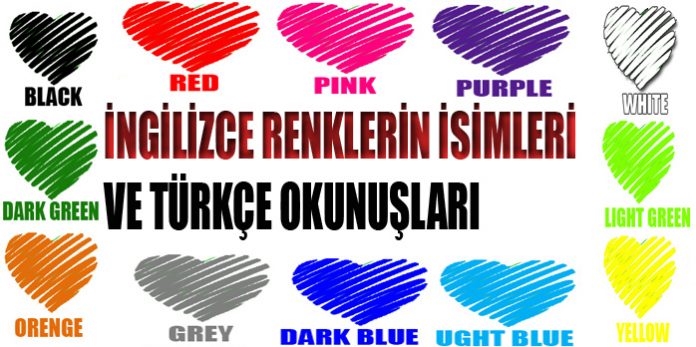 BLACK
RED
PINK
PURPLE
WHITE

İNGİLİZCE RENKLERİN İSİMLERİ

VE TÜRKÇE OKUNUŞLARI

DARK GREEN
LIGHT GREEN
ORENGE
GREY
DARK BLUE
UGHT BLUE
YELLOW